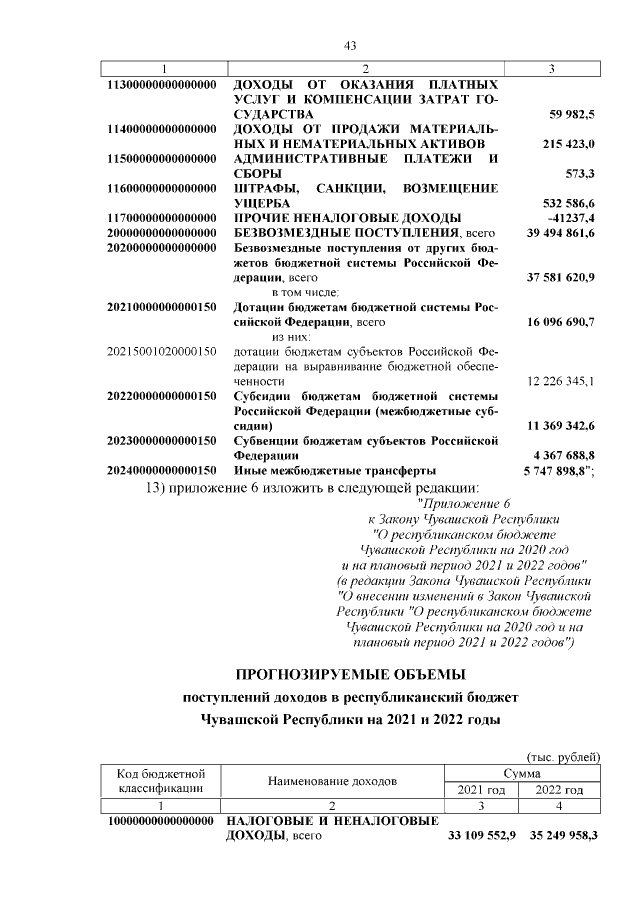 43

| 1 | 2 | 3 |
|---|---|---|
| 11300000000000000 | ДОХОДЫ ОТ ОКАЗАНИЯ ПЛАТНЫХ УСЛУГ И КОМПЕНСАЦИИ ЗАТРАТ ГОСУДАРСТВА | 59 982,5 |
| 11400000000000000 | ДОХОДЫ ОТ ПРОДАЖИ МАТЕРИАЛЬНЫХ И НЕМАТЕРИАЛЬНЫХ АКТИВОВ | 215 423,0 |
| 11500000000000000 | АДМИНИСТРАТИВНЫЕ ПЛАТЕЖИ И СБОРЫ | 573,3 |
| 11600000000000000 | ШТРАФЫ, САНКЦИИ, ВОЗМЕЩЕНИЕ УЩЕРБА | 532 586,6 |
| 11700000000000000 | ПРОЧИЕ НЕНАЛОГОВЫЕ ДОХОДЫ | -41237,4 |
| 20000000000000000 | БЕЗВОЗМЕЗДНЫЕ ПОСТУПЛЕНИЯ, всего | 39 494 861,6 |
| 20200000000000000 | Безвозмездные поступления от других бюджетов бюджетной системы Российской Федерации, всего | 37 581 620,9 |
| | в том числе: | |
| 20210000000000150 | Дотации бюджетам бюджетной системы Российской Федерации, всего | 16 096 690,7 |
| | из них: | |
| 20215001020000150 | дотации бюджетам субъектов Российской Федерации на выравнивание бюджетной обеспеченности | 12 226 345,1 |
| 20220000000000150 | Субсидии бюджетам бюджетной системы Российской Федерации (межбюджетные субсидии) | 11 369 342,6 |
| 20230000000000150 | Субвенции бюджетам субъектов Российской Федерации | 4 367 688,8 |
| 20240000000000150 | Иные межбюджетные трансферты | 5 747 898,8"; |

13) приложение 6 изложить в следующей редакции:

"Приложение 6
к Закону Чувашской Республики
"О республиканском бюджете
Чувашской Республики на 2020 год
и на плановый период 2021 и 2022 годов"
(в редакции Закона Чувашской Республики
"О внесении изменений в Закон Чувашской
Республики "О республиканском бюджете
Чувашской Республики на 2020 год и на
плановый период 2021 и 2022 годов")

ПРОГНОЗИРУЕМЫЕ ОБЪЕМЫ
поступлений доходов в республиканский бюджет
Чувашской Республики на 2021 и 2022 годы

(тыс. рублей)

| Код бюджетной классификации | Наименование доходов | Сумма 2021 год | Сумма 2022 год |
|---|---|---|---|
| 1 | 2 | 3 | 4 |
| 10000000000000000 | НАЛОГОВЫЕ И НЕНАЛОГОВЫЕ ДОХОДЫ, всего | 33 109 552,9 | 35 249 958,3 |